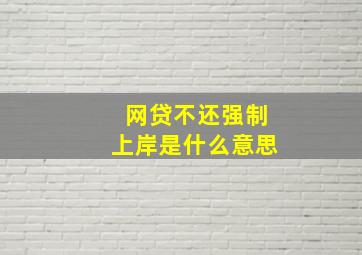 网贷不还强制
上岸是什么意思